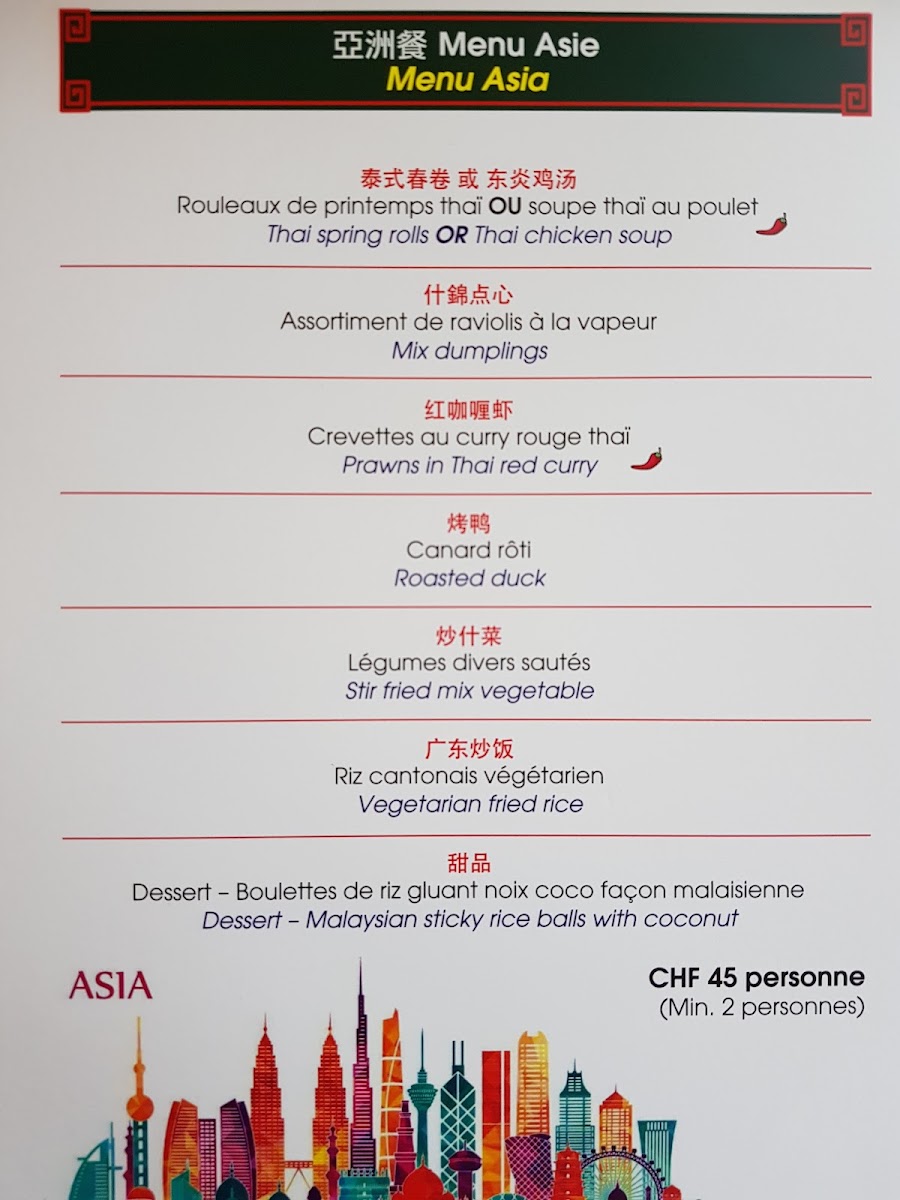 亞洲餐 Menu Asie
Menu Asia

泰式春卷 或 东炎鸡汤
Rouleaux de printemps thaï OU soupe thaï au poulet
Thai spring rolls OR Thai chicken soup

什錦点心
Assortiment de raviolis à la vapeur
Mix dumplings

红咖喱虾
Crevettes au curry rouge thaï
Prawns in Thai red curry

烤鸭
Canard rôti
Roasted duck

炒什菜
Légumes divers sautés
Stir fried mix vegetable

广东炒饭
Riz cantonais végétarien
Vegetarian fried rice

甜品
Dessert – Boulettes de riz gluant noix coco façon malaisienne
Dessert – Malaysian sticky rice balls with coconut

ASIA

CHF 45 personne
(Min. 2 personnes)